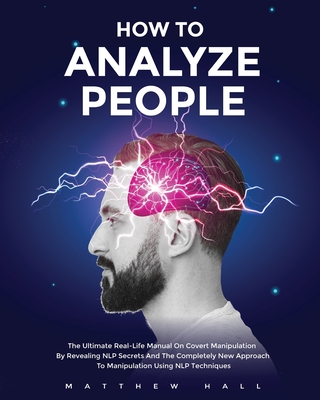 HOW TO
ANALYZE
PEOPLE

The Ultimate Real-Life Manual On Covert Manipulation By Revealing NLP Secrets And The Completely New Approach To Manipulation Using NLP Techniques

MATTHEW HALL